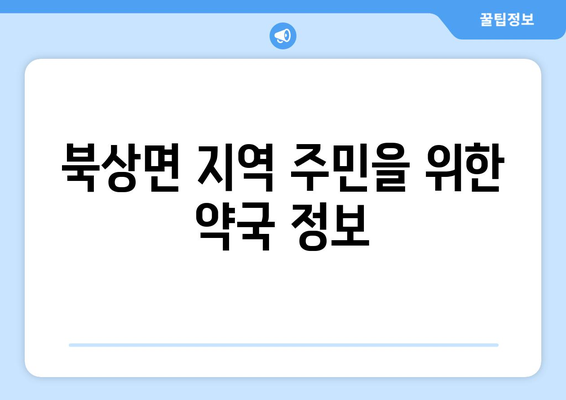 꿀팁정보

북상면 지역 주민을 위한 약국 정보